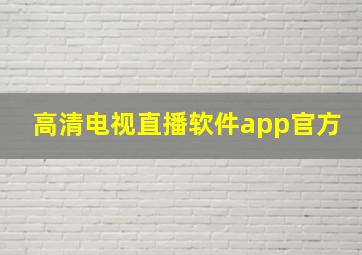 高清电视直播软件app官方